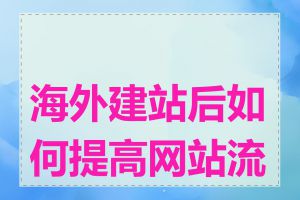 海外建站后如何提高网站流